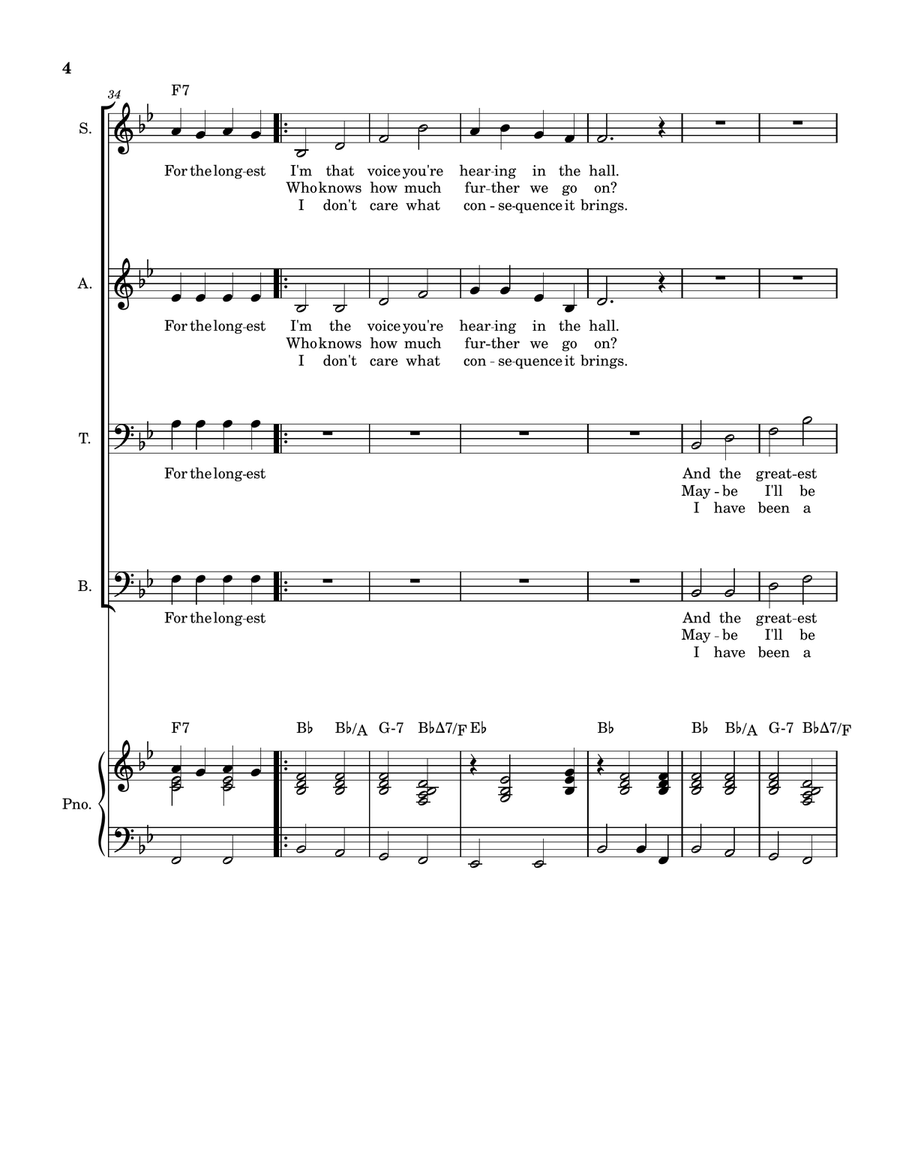 4

34

F7

S.

For the long-est I'm that voice you're hear-ing in the hall.
Who knows how much fur-ther we go on?
I don't care what con-se-quence it brings.

A.

For the long-est I'm the voice you're hear-ing in the hall.
Who knows how much fur-ther we go on?
I don't care what con-se-quence it brings.

T.

For the long-est
And the great-est
May-be I'll be
I have been a

B.

For the long-est
And the great-est
May-be I'll be
I have been a

F7 B♭ B♭/A G-7 B♭Δ7/F E♭ B♭ B♭ B♭/A G-7 B♭Δ7/F

Pno.